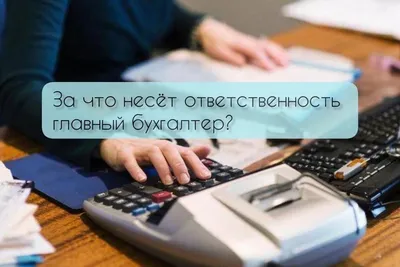 За что несёт ответственность главный бухгалтер?